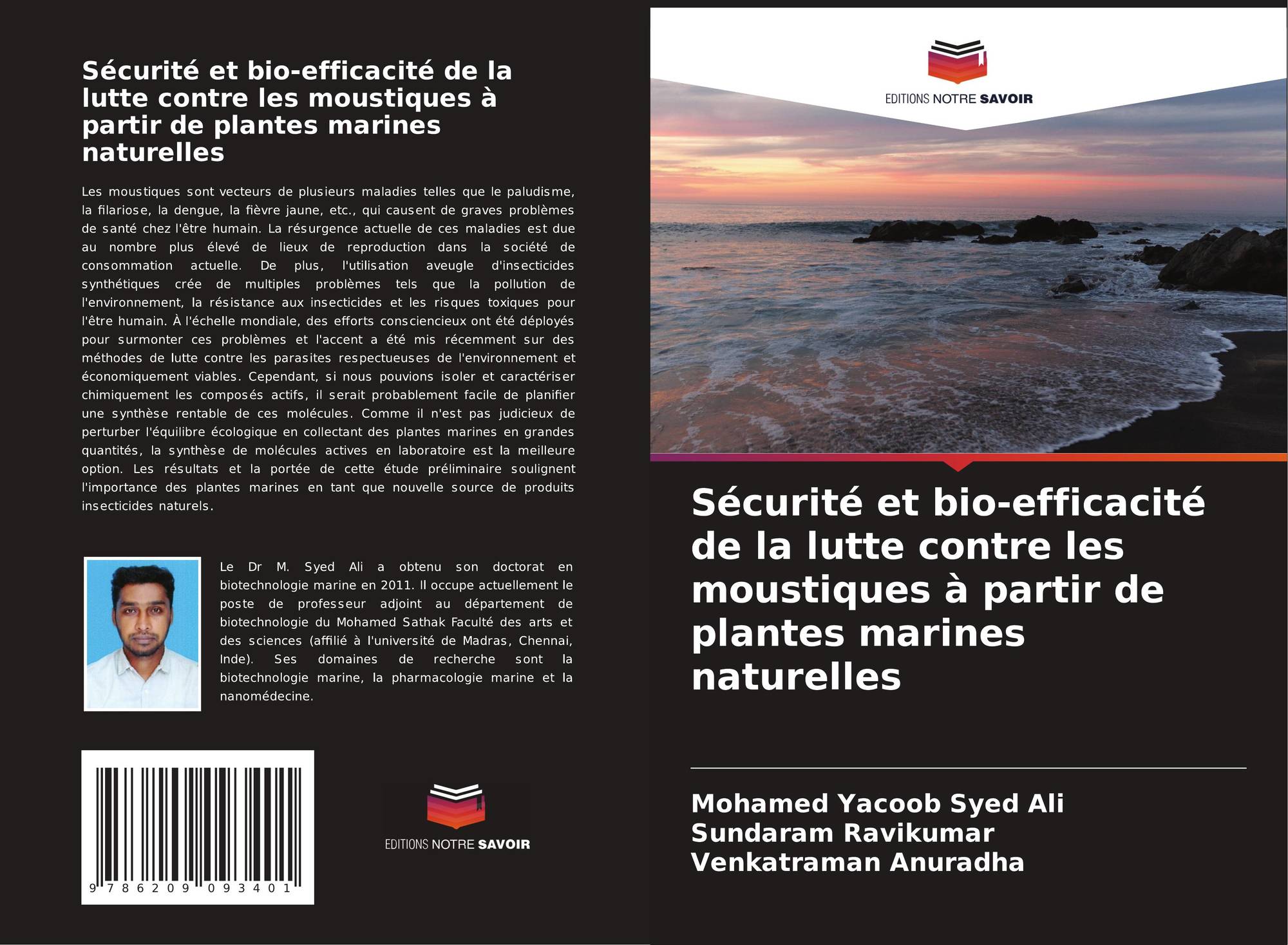 Sécurité et bio-efficacité de la lutte contre les moustiques à partir de plantes marines naturelles

Les moustiques sont vecteurs de plusieurs maladies telles que le paludisme, la filariose, la dengue, la fièvre jaune, etc., qui causent de graves problèmes de santé chez l'être humain. La résurgence actuelle de ces maladies est due au nombre plus élevé de lieux de reproduction dans la société de consommation actuelle. De plus, l'utilisation aveugle d'insecticides synthétiques crée de multiples problèmes tels que la pollution de l'environnement, la résistance aux insecticides et les risques toxiques pour l'être humain. À l'échelle mondiale, des efforts consciencieux ont été déployés pour surmonter ces problèmes et l'accent a été mis récemment sur des méthodes de lutte contre les parasites respectueuses de l'environnement et économiquement viables. Cependant, si nous pouvions isoler et caractériser chimiquement les composés actifs, il serait probablement facile de planifier une synthèse rentable de ces molécules. Comme il n'est pas judicieux de perturber l'équilibre écologique en collectant des plantes marines en grandes quantités, la synthèse de molécules actives en laboratoire est la meilleure option. Les résultats et la portée de cette étude préliminaire soulignent l'importance des plantes marines en tant que nouvelle source de produits insecticides naturels.

Le Dr M. Syed Ali a obtenu son doctorat en biotechnologie marine en 2011. Il occupe actuellement le poste de professeur adjoint au département de biotechnologie du Mohamed Sathak Faculté des arts et des sciences (affilié à l'université de Madras, Chennai, Inde). Ses domaines de recherche sont la biotechnologie marine, la pharmacologie marine et la nanomédecine.

9 786209 093401

EDITIONS NOTRE SAVOIR

EDITIONS NOTRE SAVOIR

Sécurité et bio-efficacité de la lutte contre les moustiques à partir de plantes marines naturelles

Mohamed Yacoob Syed Ali
Sundaram Ravikumar
Venkatraman Anuradha